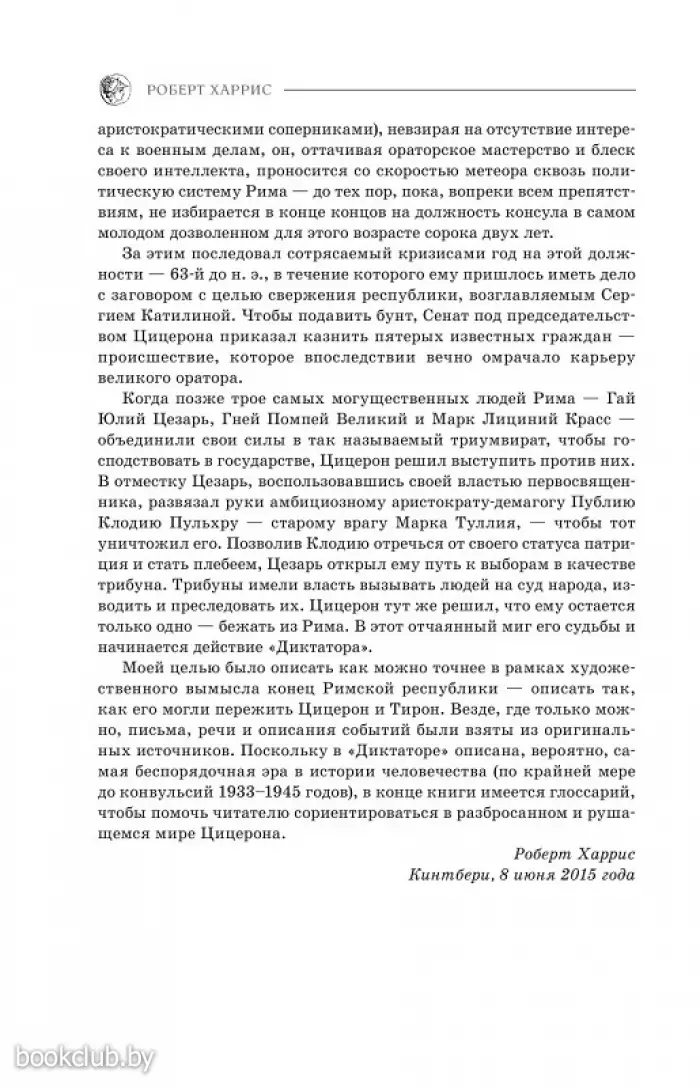 РОБЕРТ ХАРРИС

аристократическими соперниками), невзирая на отсутствие интереса к военным делам, он, оттачивая ораторское мастерство и блеск своего интеллекта, проносится со скоростью метеора сквозь политическую систему Рима — до тех пор, пока, вопреки всем препятствиям, не избирается в конце концов на должность консула в самом молодом дозволенном для этого возрасте сорока двух лет.

За этим последовал сотрясаемый кризисами год на этой должности — 63-й до н. э., в течение которого ему пришлось иметь дело с заговором с целью свержения республики, возглавляемым Сергием Катилиной. Чтобы подавить бунт, Сенат под председательством Цицерона приказал казнить пятерых известных граждан — происшествие, которое впоследствии вечно омрачало карьеру великого оратора.

Когда позже трое самых могущественных людей Рима — Гай Юлий Цезарь, Гней Помпей Великий и Марк Лициний Красс — объединили свои силы в так называемый триумвират, чтобы господствовать в государстве, Цицерон решил выступить против них. В отместку Цезарь, воспользовавшись своей властью первосвященника, развязал руки амбициозному аристократу-демагогу Публию Клодию Пульхру — старому врагу Марка Туллия, — чтобы тот уничтожил его. Позволив Клодию отречься от своего статуса патриция и стать плебеем, Цезарь открыл ему путь к выборам в качестве трибуна. Трибуны имели власть вызывать людей на суд народа, изводить и преследовать их. Цицерон тут же решил, что ему остается только одно — бежать из Рима. В этот отчаянный миг его судьбы и начинается действие «Диктатора».

Моей целью было описать как можно точнее в рамках художественного вымысла конец Римской республики — описать так, как его могли пережить Цицерон и Тирон. Везде, где только можно, письма, речи и описания событий были взяты из оригинальных источников. Поскольку в «Диктаторе» описана, вероятно, самая беспорядочная эра в истории человечества (по крайней мере до конвульсий 1933–1945 годов), в конце книги имеется глоссарий, чтобы помочь читателю сориентироваться в разбросанном и рушащемся мире Цицерона.

Роберт Харрис
Кинтбери, 8 июня 2015 года

bookclub.by